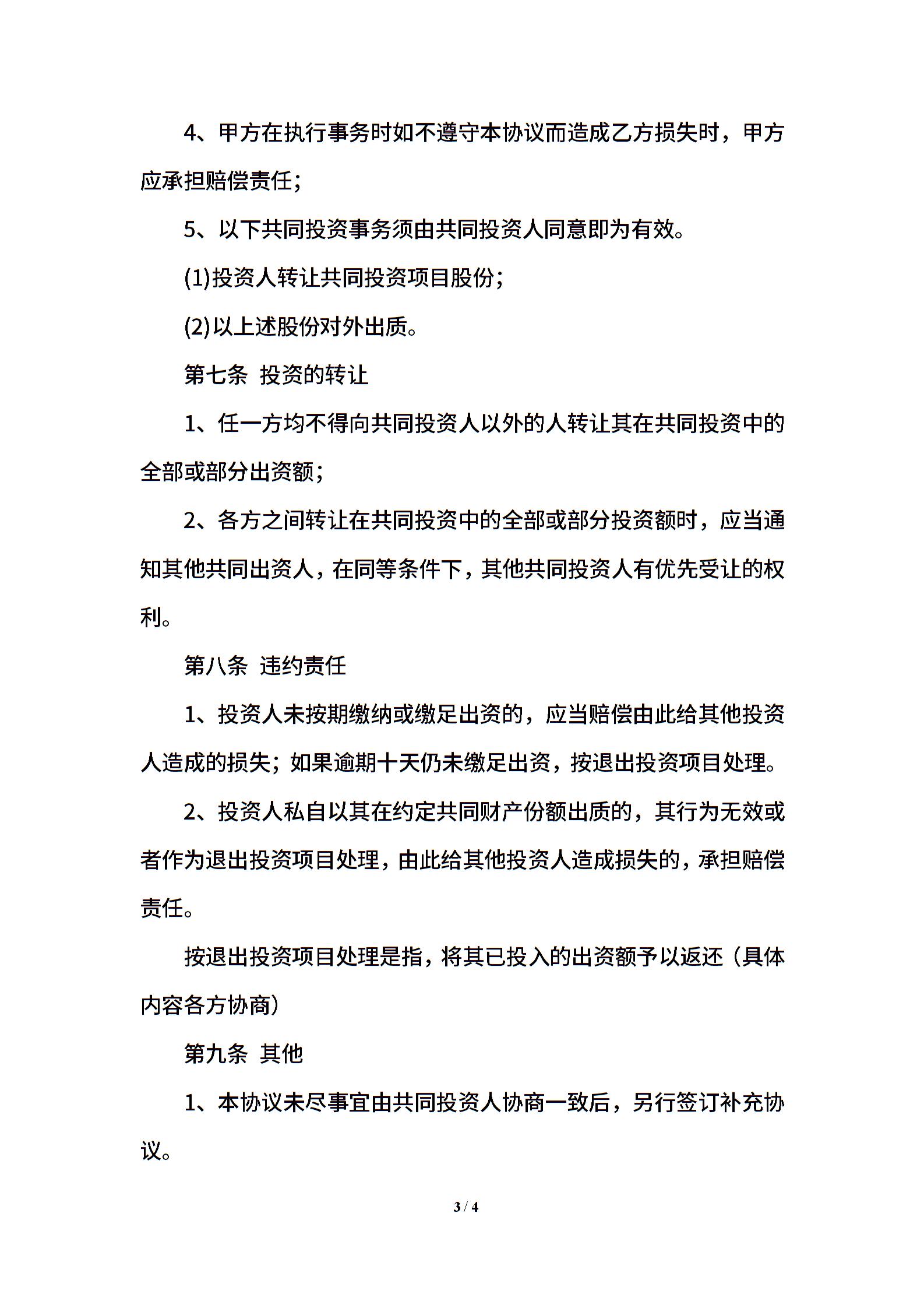 4、甲方在执行事务时如不遵守本协议而造成乙方损失时，甲方应承担赔偿责任；

5、以下共同投资事务须由共同投资人同意即为有效。

(1)投资人转让共同投资项目股份；

(2)以上述股份对外出质。

第七条 投资的转让

1、任一方均不得向共同投资人以外的人转让其在共同投资中的全部或部分出资额；

2、各方之间转让在共同投资中的全部或部分投资额时，应当通知其他共同出资人，在同等条件下，其他共同投资人有优先受让的权利。

第八条 违约责任

1、投资人未按期缴纳或缴足出资的，应当赔偿由此给其他投资人造成的损失；如果逾期十天仍未缴足出资，按退出投资项目处理。

2、投资人私自以其在约定共同财产份额出质的，其行为无效或者作为退出投资项目处理，由此给其他投资人造成损失的，承担赔偿责任。

按退出投资项目处理是指，将其已投入的出资额予以返还（具体内容各方协商）

第九条 其他

1、本协议未尽事宜由共同投资人协商一致后，另行签订补充协议。

3 / 4